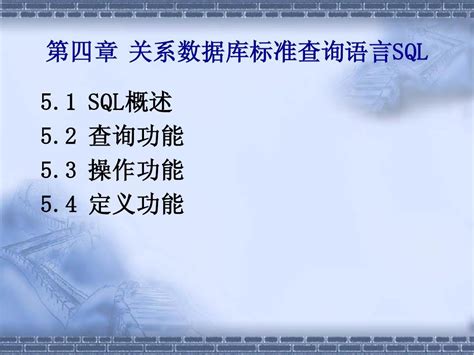 第四章 关系数据库标准查询语言SQL

5.1 SQL概述
5.2 查询功能
5.3 操作功能
5.4 定义功能